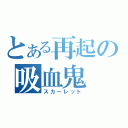 とある再起の
吸血鬼
スカーレット